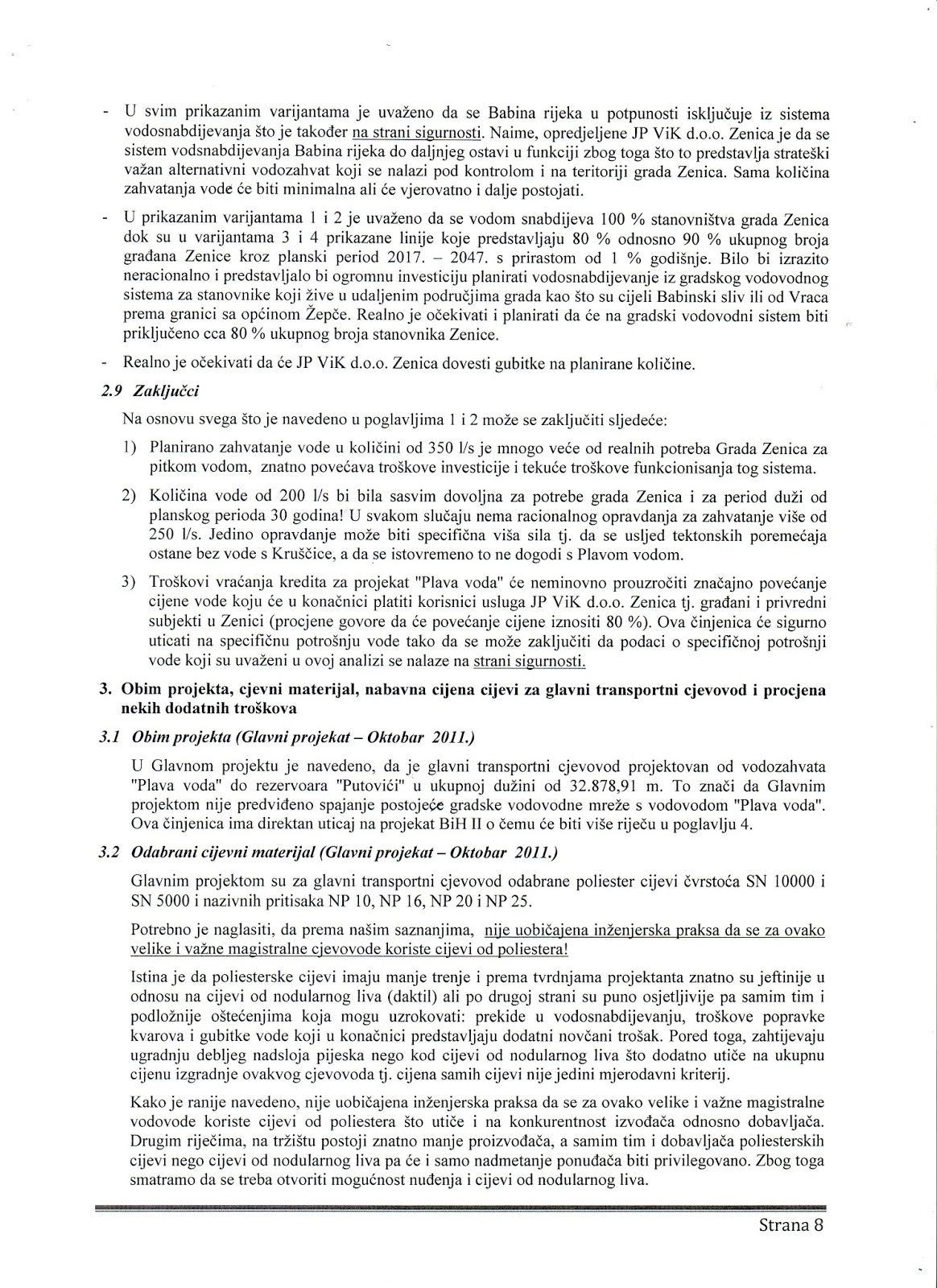 - U svim prikazanim varijantama je uvaženo da se Babina rijeka u potpunosti isključuje iz sistema vodosnabdijevanja što je također na strani sigurnosti. Naime, opredjeljene JP ViK d.o.o. Zenica je da se sistem vodsnabdijevanja Babina rijeka do daljnjeg ostavi u funkciji zbog toga što to predstavlja strateški važan alternativni vodozahvat koji se nalazi pod kontrolom i na teritoriji grada Zenica. Sama količina zahvatanja vode će biti minimalna ali će vjerovatno i dalje postojati.

- U prikazanim varijantama 1 i 2 je uvaženo da se vodom snabdijeva 100 % stanovništva grada Zenica dok su u varijantama 3 i 4 prikazane linije koje predstavljaju 80 % odnosno 90 % ukupnog broja građana Zenice kroz planski period 2017. – 2047. s prirastom od 1 % godišnje. Bilo bi izrazito neracionalno i predstavljalo bi ogromnu investiciju planirati vodosnabdijevanje iz gradskog vodovodnog sistema za stanovnike koji žive u udaljenim područjima grada kao što su cijeli Babinski sliv ili od Vraca prema granici sa općinom Žepče. Realno je očekivati i planirati da će na gradski vodovodni sistem biti priključeno cca 80 % ukupnog broja stanovnika Zenice.

- Realno je očekivati da će JP ViK d.o.o. Zenica dovesti gubitke na planirane količine.

2.9 Zaključci

Na osnovu svega što je navedeno u poglavljima 1 i 2 može se zaključiti sljedeće:

1) Planirano zahvatanje vode u količini od 350 l/s je mnogo veće od realnih potreba Grada Zenica za pitkom vodom, znatno povećava troškove investicije i tekuće troškove funkcionisanja tog sistema.

2) Količina vode od 200 l/s bi bila sasvim dovoljna za potrebe grada Zenica i za period duži od planskog perioda 30 godina! U svakom slučaju nema racionalnog opravdanja za zahvatanje više od 250 l/s. Jedino opravdanje može biti specifična viša sila tj. da se usljed tektonskih poremećaja ostane bez vode s Kruščice, a da se istovremeno to ne dogodi s Plavom vodom.

3) Troškovi vraćanja kredita za projekat "Plava voda" će neminovno prouzročiti značajno povećanje cijene vode koju će u konačnici platiti korisnici usluga JP ViK d.o.o. Zenica tj. građani i privredni subjekti u Zenici (procjene govore da će povećanje cijene iznositi 80 %). Ova činjenica će sigurno uticati na specifičnu potrošnju vode tako da se može zaključiti da podaci o specifičnoj potrošnji vode koji su uvaženi u ovoj analizi se nalaze na strani sigurnosti.

3. Obim projekta, cjevni materijal, nabavna cijena cijevi za glavni transportni cjevovod i procjena nekih dodatnih troškova

3.1 Obim projekta (Glavni projekat – Oktobar 2011.)

U Glavnom projektu je navedeno, da je glavni transportni cjevovod projektovan od vodozahvata "Plava voda" do rezervoara "Putovići" u ukupnoj dužini od 32.878,91 m. To znači da Glavnim projektom nije predviđeno spajanje postojeće gradske vodovodne mreže s vodovodom "Plava voda". Ova činjenica ima direktan uticaj na projekat BiH II o čemu će biti više riječu u poglavlju 4.

3.2 Odabrani cijevni materijal (Glavni projekat – Oktobar 2011.)

Glavnim projektom su za glavni transportni cjevovod odabrane poliester cijevi čvrstoća SN 10000 i SN 5000 i nazivnih pritisaka NP 10, NP 16, NP 20 i NP 25.

Potrebno je naglasiti, da prema našim saznanjima, nije uobičajena inženjerska praksa da se za ovako velike i važne magistralne cjevovode koriste cijevi od poliestera!

Istina je da poliesterske cijevi imaju manje trenje i prema tvrdnjama projektanta znatno su jeftinije u odnosu na cijevi od nodularnog liva (daktil) ali po drugoj strani su puno osjetljivije pa samim tim i podložnije oštećenjima koja mogu uzrokovati: prekide u vodosnabdijevanju, troškove popravke kvarova i gubitke vode koji u konačnici predstavljaju dodatni novčani trošak. Pored toga, zahtijevaju ugradnju debljeg nadsloja pijeska nego kod cijevi od nodularnog liva što dodatno utiče na ukupnu cijenu izgradnje ovakvog cjevovoda tj. cijena samih cijevi nije jedini mjerodavni kriterij.

Kako je ranije navedeno, nije uobičajena inženjerska praksa da se za ovako velike i važne magistralne vodovode koriste cijevi od poliestera što utiče i na konkurentnost izvođača odnosno dobavljača. Drugim riječima, na tržištu postoji znatno manje proizvođača, a samim tim i dobavljača poliesterskih cijevi nego cijevi od nodularnog liva pa će i samo nadmetanje ponuđača biti privilegovano. Zbog toga smatramo da se treba otvoriti mogućnost nuđenja i cijevi od nodularnog liva.

Strana 8